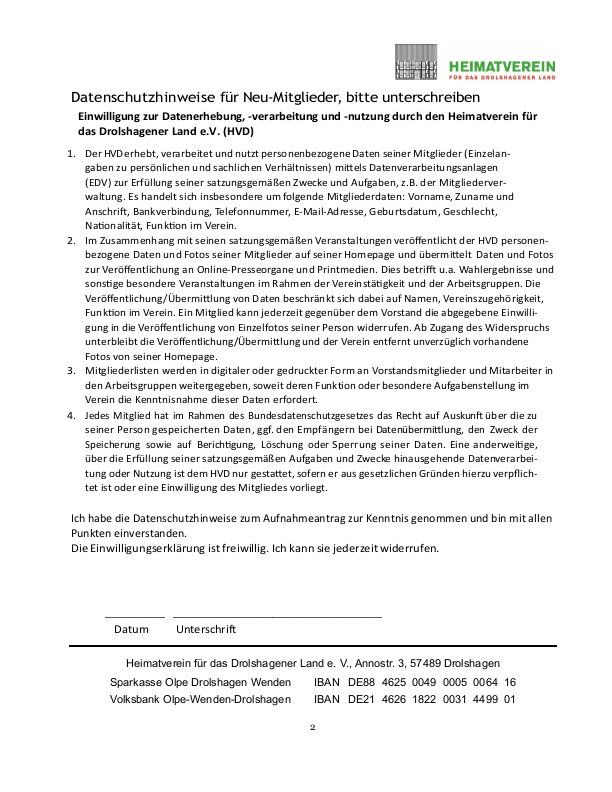 HEIMATVEREIN
FÜR DAS DROLSHAGENER LAND

Datenschutzhinweise für Neu-Mitglieder, bitte unterschreiben

Einwilligung zur Datenerhebung, -verarbeitung und -nutzung durch den Heimatverein für das Drolshagener Land e.V. (HVD)

1. Der HVD erhebt, verarbeitet und nutzt personenbezogene Daten seiner Mitglieder (Einzelangaben zu persönlichen und sachlichen Verhältnissen) mittels Datenverarbeitungsanlagen (EDV) zur Erfüllung seiner satzungsgemäßen Zwecke und Aufgaben, z.B. der Mitgliederverwaltung. Es handelt sich insbesondere um folgende Mitgliederdaten: Vorname, Zuname und Anschrift, Bankverbindung, Telefonnummer, E-Mail-Adresse, Geburtsdatum, Geschlecht, Nationalität, Funktion im Verein.
2. Im Zusammenhang mit seinen satzungsgemäßen Veranstaltungen veröffentlicht der HVD personenbezogene Daten und Fotos seiner Mitglieder auf seiner Homepage und übermittelt Daten und Fotos zur Veröffentlichung an Online-Presseorgane und Printmedien. Dies betrifft u.a. Wahlergebnisse und sonstige besondere Veranstaltungen im Rahmen der Vereinstätigkeit und der Arbeitsgruppen. Die Veröffentlichung/Übermittlung von Daten beschränkt sich dabei auf Namen, Vereinszugehörigkeit, Funktion im Verein. Ein Mitglied kann jederzeit gegenüber dem Vorstand die abgegebene Einwilligung in die Veröffentlichung von Einzelfotos seiner Person widerrufen. Ab Zugang des Widerspruchs unterbleibt die Veröffentlichung/Übermittlung und der Verein entfernt unverzüglich vorhandene Fotos von seiner Homepage.
3. Mitgliederlisten werden in digitaler oder gedruckter Form an Vorstandsmitglieder und Mitarbeiter in den Arbeitsgruppen weitergegeben, soweit deren Funktion oder besondere Aufgabenstellung im Verein die Kenntnisnahme dieser Daten erfordert.
4. Jedes Mitglied hat im Rahmen des Bundesdatenschutzgesetzes das Recht auf Auskunft über die zu seiner Person gespeicherten Daten, ggf. den Empfängern bei Datenübermittlung, den Zweck der Speicherung sowie auf Berichtigung, Löschung oder Sperrung seiner Daten. Eine anderweitige, über die Erfüllung seiner satzungsgemäßen Aufgaben und Zwecke hinausgehende Datenverarbeitung oder Nutzung ist dem HVD nur gestattet, sofern er aus gesetzlichen Gründen hierzu verpflichtet ist oder eine Einwilligung des Mitgliedes vorliegt.

Ich habe die Datenschutzhinweise zum Aufnahmeantrag zur Kenntnis genommen und bin mit allen Punkten einverstanden.
Die Einwilligungserklärung ist freiwillig. Ich kann sie jederzeit widerrufen.

Datum Unterschrift

Heimatverein für das Drolshagener Land e. V., Annostr. 3, 57489 Drolshagen
Sparkasse Olpe Drolshagen Wenden IBAN DE88 4625 0049 0005 0064 16
Volksbank Olpe-Wenden-Drolshagen IBAN DE21 4626 1822 0031 4499 01

2